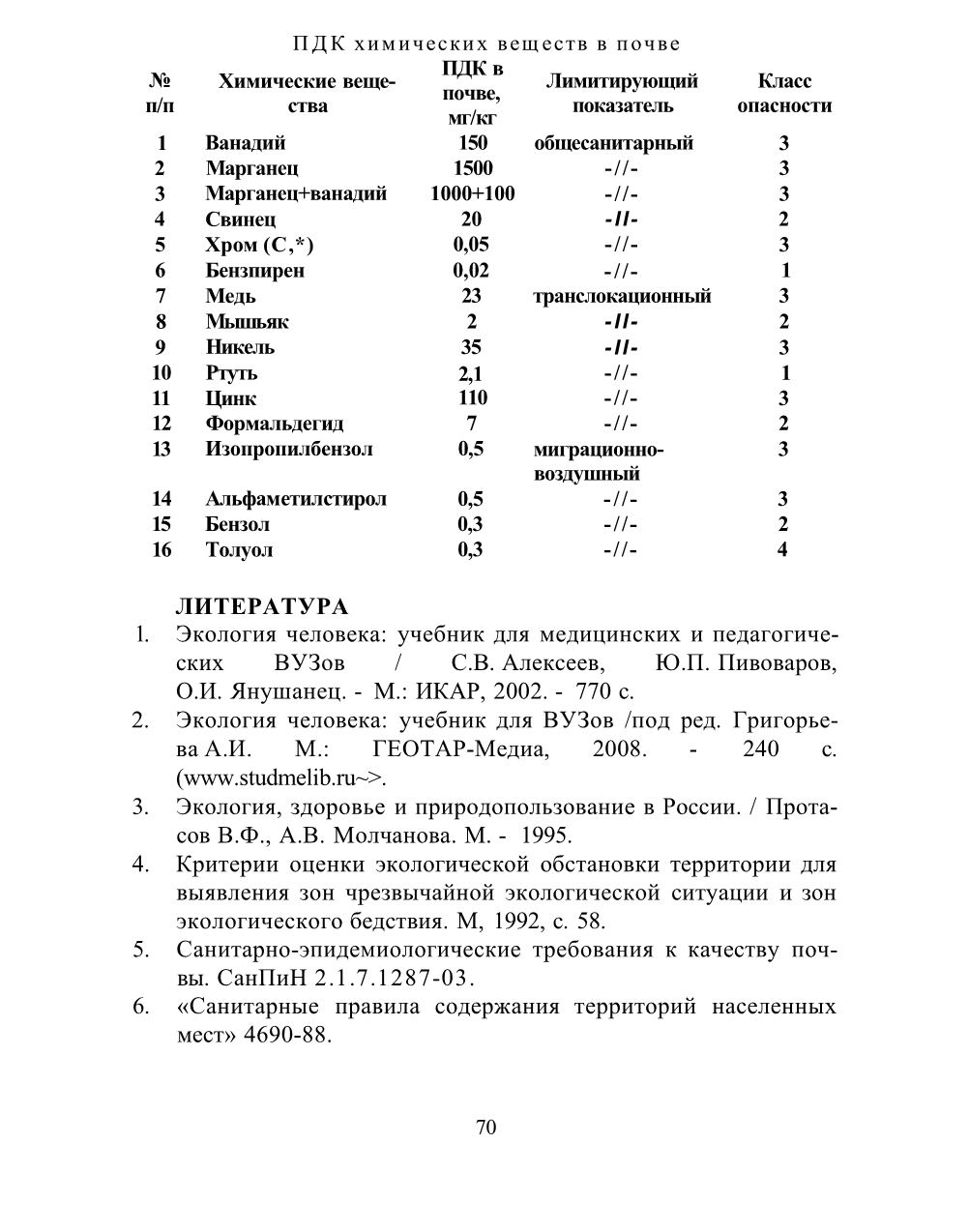 ПДК химических веществ в почве

| № п/п | Химические вещества | ПДК в почве, мг/кг | Лимитирующий показатель | Класс опасности |
|---|---|---|---|---|
| 1 | Ванадий | 150 | общесанитарный | 3 |
| 2 | Марганец | 1500 | -//- | 3 |
| 3 | Марганец+ванадий | 1000+100 | -//- | 3 |
| 4 | Свинец | 20 | -//- | 2 |
| 5 | Хром (С,*) | 0,05 | -//- | 3 |
| 6 | Бензпирен | 0,02 | -//- | 1 |
| 7 | Медь | 23 | транслокационный | 3 |
| 8 | Мышьяк | 2 | -//- | 2 |
| 9 | Никель | 35 | -//- | 3 |
| 10 | Ртуть | 2,1 | -//- | 1 |
| 11 | Цинк | 110 | -//- | 3 |
| 12 | Формальдегид | 7 | -//- | 2 |
| 13 | Изопропилбензол | 0,5 | миграционно-воздушный | 3 |
| 14 | Альфаметилстирол | 0,5 | -//- | 3 |
| 15 | Бензол | 0,3 | -//- | 2 |
| 16 | Толуол | 0,3 | -//- | 4 |

ЛИТЕРАТУРА
1. Экология человека: учебник для медицинских и педагогических ВУЗов / С.В. Алексеев, Ю.П. Пивоваров, О.И. Янушанец. - М.: ИКАР, 2002. - 770 с.
2. Экология человека: учебник для ВУЗов /под ред. Григорьева А.И. М.: ГЕОТАР-Медиа, 2008. - 240 с. (www.studmelib.ru~>.
3. Экология, здоровье и природопользование в России. / Протасов В.Ф., А.В. Молчанова. М. - 1995.
4. Критерии оценки экологической обстановки территории для выявления зон чрезвычайной экологической ситуации и зон экологического бедствия. М, 1992, с. 58.
5. Санитарно-эпидемиологические требования к качеству почвы. СанПиН 2.1.7.1287-03.
6. «Санитарные правила содержания территорий населенных мест» 4690-88.

70